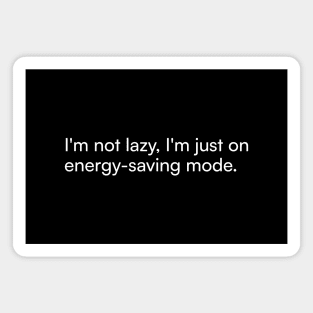 I'm not lazy, I'm just on energy-saving mode.